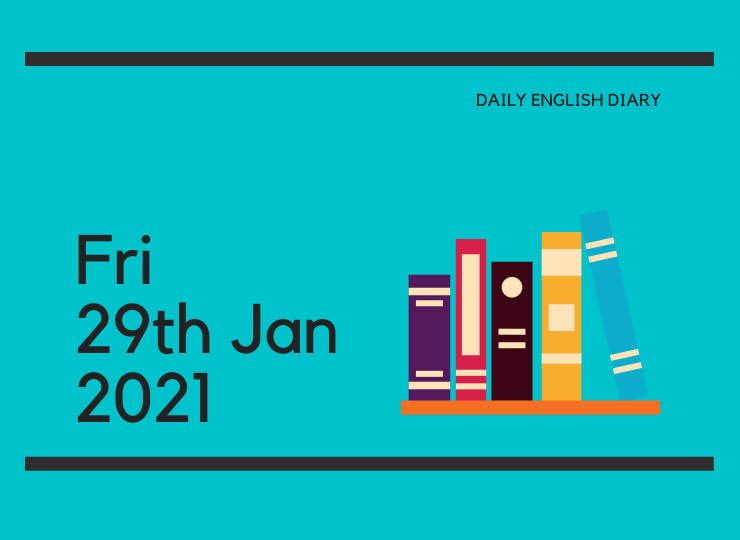 DAILY ENGLISH DIARY

Fri
29th Jan
2021